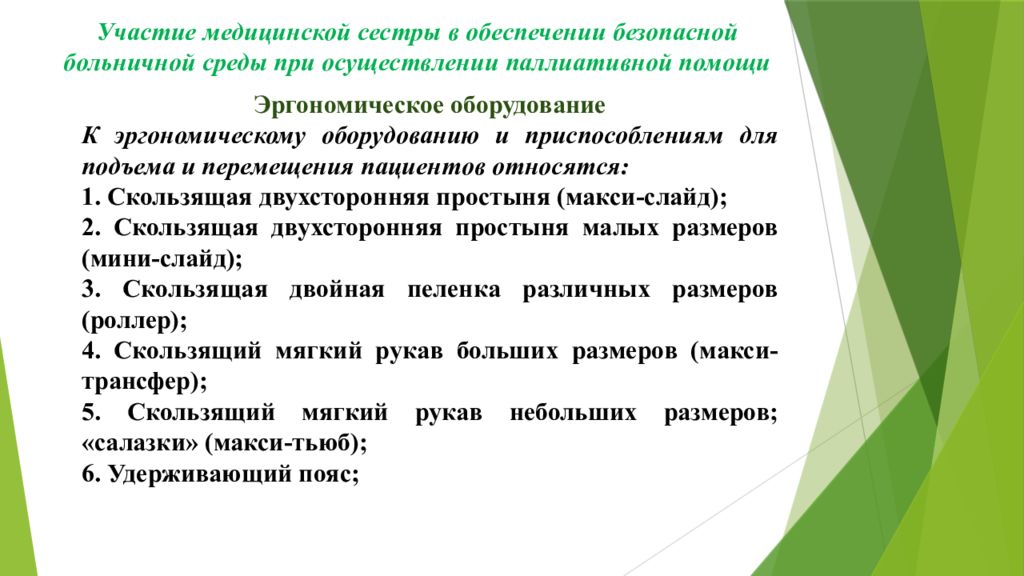 Участие медицинской сестры в обеспечении безопасной больничной среды при осуществлении паллиативной помощи

Эргономическое оборудование

К эргономическому оборудованию и приспособлениям для подъема и перемещения пациентов относятся:

1. Скользящая двухсторонняя простыня (макси-слайд);

2. Скользящая двухсторонняя простыня малых размеров (мини-слайд);

3. Скользящая двойная пеленка различных размеров (роллер);

4. Скользящий мягкий рукав больших размеров (макси-трансфер);

5. Скользящий мягкий рукав небольших размеров; «салазки» (макси-тьюб);

6. Удерживающий пояс;